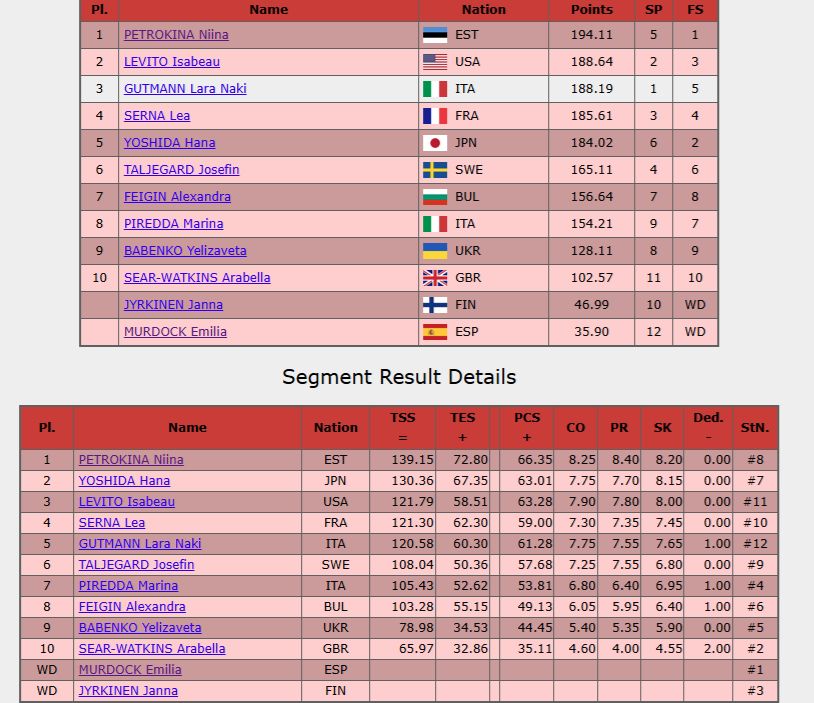 | Pl. | Name | Nation | Points | SP | FS |
|---|---|---|---|---|---|
| 1 | PETROKINA Niina | EST | 194.11 | 5 | 1 |
| 2 | LEVITO Isabeau | USA | 188.64 | 2 | 3 |
| 3 | GUTMANN Lara Naki | ITA | 188.19 | 1 | 5 |
| 4 | SERNA Lea | FRA | 185.61 | 3 | 4 |
| 5 | YOSHIDA Hana | JPN | 184.02 | 6 | 2 |
| 6 | TALJEGARD Josefin | SWE | 165.11 | 4 | 6 |
| 7 | FEIGIN Alexandra | BUL | 156.64 | 7 | 8 |
| 8 | PIREDDA Marina | ITA | 154.21 | 9 | 7 |
| 9 | BABENKO Yelizaveta | UKR | 128.11 | 8 | 9 |
| 10 | SEAR-WATKINS Arabella | GBR | 102.57 | 11 | 10 |
| | JYRKINEN Janna | FIN | 46.99 | 10 | WD |
| | MURDOCK Emilia | ESP | 35.90 | 12 | WD |

Segment Result Details

| Pl. | Name | Nation | TSS = | TES + | PCS + | CO | PR | SK | Ded. - | StN. |
|---|---|---|---|---|---|---|---|---|---|---|
| 1 | PETROKINA Niina | EST | 139.15 | 72.80 | 66.35 | 8.25 | 8.40 | 8.20 | 0.00 | #8 |
| 2 | YOSHIDA Hana | JPN | 130.36 | 67.35 | 63.01 | 7.75 | 7.70 | 8.15 | 0.00 | #7 |
| 3 | LEVITO Isabeau | USA | 121.79 | 58.51 | 63.28 | 7.90 | 7.80 | 8.00 | 0.00 | #11 |
| 4 | SERNA Lea | FRA | 121.30 | 62.30 | 59.00 | 7.30 | 7.35 | 7.45 | 0.00 | #10 |
| 5 | GUTMANN Lara Naki | ITA | 120.58 | 60.30 | 61.28 | 7.75 | 7.55 | 7.65 | 1.00 | #12 |
| 6 | TALJEGARD Josefin | SWE | 108.04 | 50.36 | 57.68 | 7.25 | 7.55 | 6.80 | 0.00 | #9 |
| 7 | PIREDDA Marina | ITA | 105.43 | 52.62 | 53.81 | 6.80 | 6.40 | 6.95 | 1.00 | #4 |
| 8 | FEIGIN Alexandra | BUL | 103.28 | 55.15 | 49.13 | 6.05 | 5.95 | 6.40 | 1.00 | #6 |
| 9 | BABENKO Yelizaveta | UKR | 78.98 | 34.53 | 44.45 | 5.40 | 5.35 | 5.90 | 0.00 | #5 |
| 10 | SEAR-WATKINS Arabella | GBR | 65.97 | 32.86 | 35.11 | 4.60 | 4.00 | 4.55 | 2.00 | #2 |
| WD | MURDOCK Emilia | ESP | | | | | | | | #1 |
| WD | JYRKINEN Janna | FIN | | | | | | | | #3 |